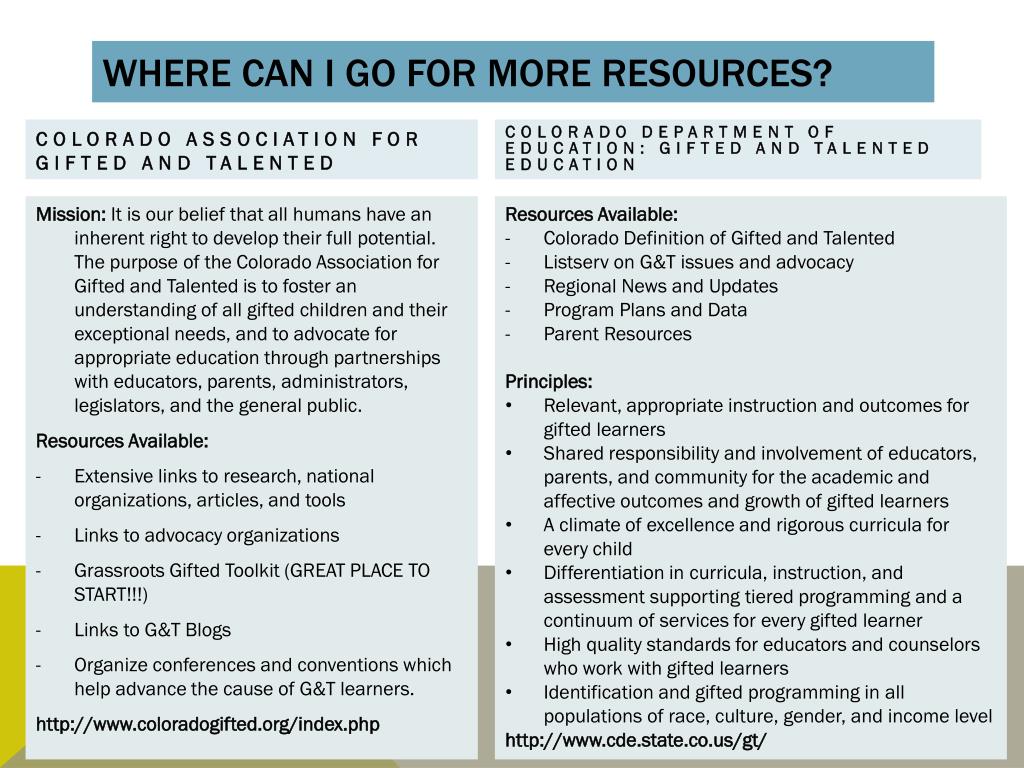 WHERE CAN I GO FOR MORE RESOURCES?

COLORADO ASSOCIATION FOR GIFTED AND TALENTED

Mission: It is our belief that all humans have an inherent right to develop their full potential. The purpose of the Colorado Association for Gifted and Talented is to foster an understanding of all gifted children and their exceptional needs, and to advocate for appropriate education through partnerships with educators, parents, administrators, legislators, and the general public.

Resources Available:
- Extensive links to research, national organizations, articles, and tools
- Links to advocacy organizations
- Grassroots Gifted Toolkit (GREAT PLACE TO START!!!)
- Links to G&T Blogs
- Organize conferences and conventions which help advance the cause of G&T learners.

http://www.coloradogifted.org/index.php

COLORADO DEPARTMENT OF EDUCATION: GIFTED AND TALENTED EDUCATION

Resources Available:
- Colorado Definition of Gifted and Talented
- Listserv on G&T issues and advocacy
- Regional News and Updates
- Program Plans and Data
- Parent Resources

Principles:
• Relevant, appropriate instruction and outcomes for gifted learners
• Shared responsibility and involvement of educators, parents, and community for the academic and affective outcomes and growth of gifted learners
• A climate of excellence and rigorous curricula for every child
• Differentiation in curricula, instruction, and assessment supporting tiered programming and a continuum of services for every gifted learner
• High quality standards for educators and counselors who work with gifted learners
• Identification and gifted programming in all populations of race, culture, gender, and income level

http://www.cde.state.co.us/gt/